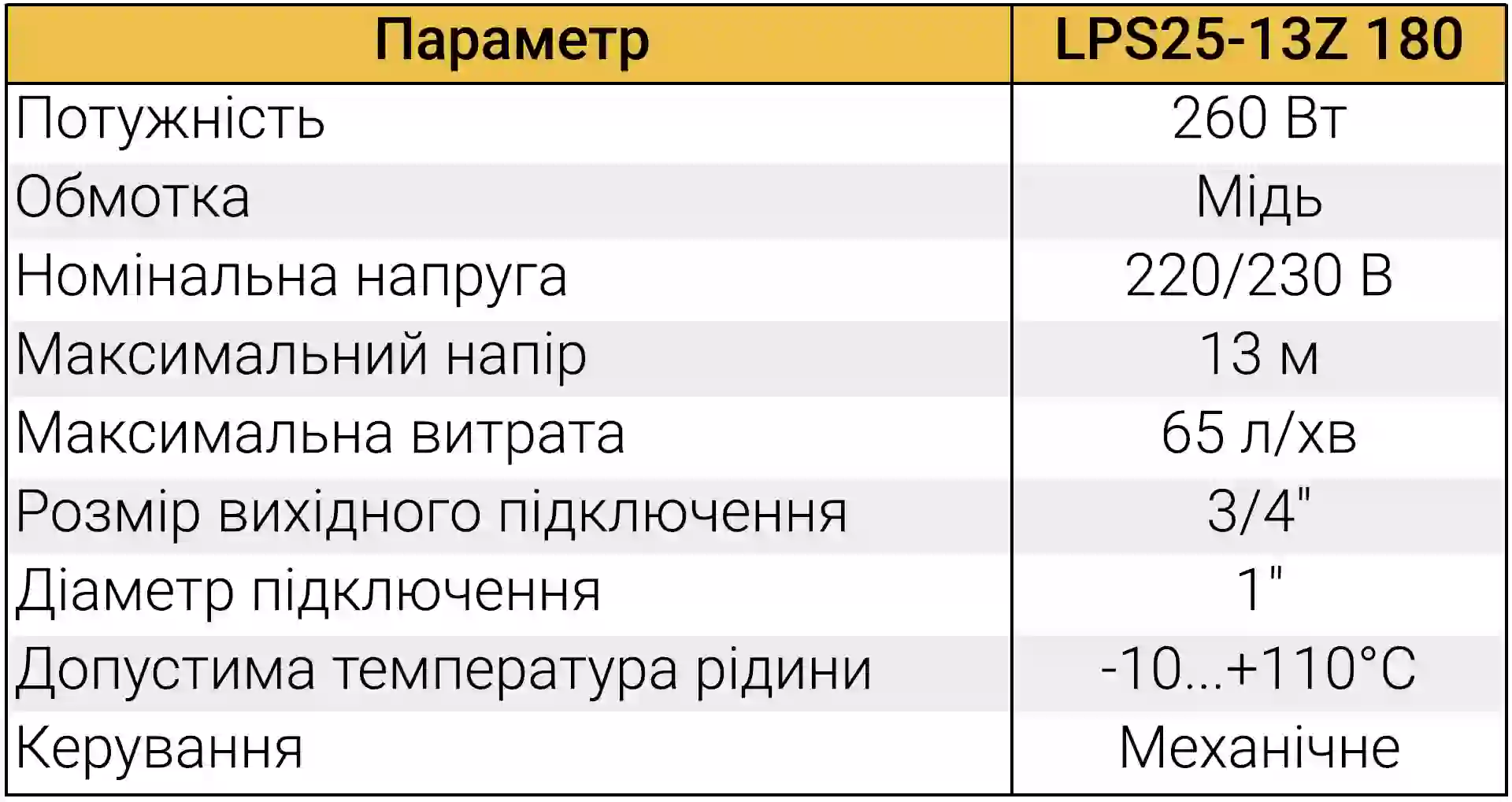 | Параметр | LPS25-13Z 180 |
|---|---|
| Потужність | 260 Вт |
| Обмотка | Мідь |
| Номінальна напруга | 220/230 В |
| Максимальний напір | 13 м |
| Максимальна витрата | 65 л/хв |
| Розмір вихідного підключення | 3/4" |
| Діаметр підключення | 1" |
| Допустима температура рідини | -10...+110°C |
| Керування | Механічне |